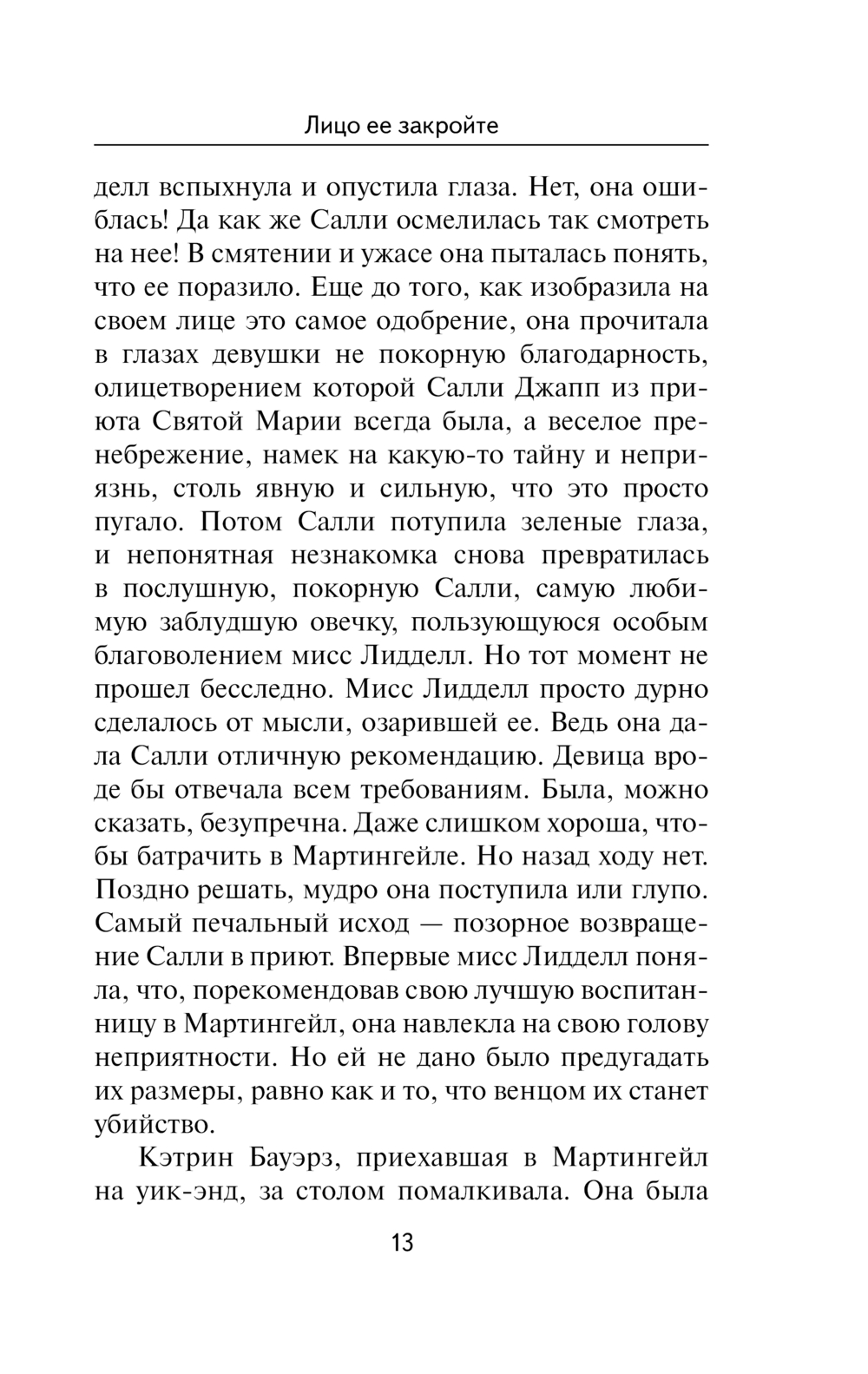 Лицо ее закройте

делл вспыхнула и опустила глаза. Нет, она ошиблась! Да как же Салли осмелилась так смотреть на нее! В смятении и ужасе она пыталась понять, что ее поразило. Еще до того, как изобразила на своем лице это самое одобрение, она прочитала в глазах девушки не покорную благодарность, олицетворением которой Салли Джапп из приюта Святой Марии всегда была, а веселое пренебрежение, намек на какую-то тайну и неприязнь, столь явную и сильную, что это просто пугало. Потом Салли потупила зеленые глаза, и непонятная незнакомка снова превратилась в послушную, покорную Салли, самую любимую заблудшую овечку, пользующуюся особым благоволением мисс Лидделл. Но тот момент не прошел бесследно. Мисс Лидделл просто дурно сделалось от мысли, озарившей ее. Ведь она дала Салли отличную рекомендацию. Девица вроде бы отвечала всем требованиям. Была, можно сказать, безупречна. Даже слишком хороша, чтобы батрачить в Мартингейле. Но назад ходу нет. Поздно решать, мудро она поступила или глупо. Самый печальный исход — позорное возвращение Салли в приют. Впервые мисс Лидделл поняла, что, порекомендовав свою лучшую воспитанницу в Мартингейл, она навлекла на свою голову неприятности. Но ей не дано было предугадать их размеры, равно как и то, что венцом их станет убийство.

Кэтрин Бауэрз, приехавшая в Мартингейл на уик-энд, за столом помалкивала. Она была

13